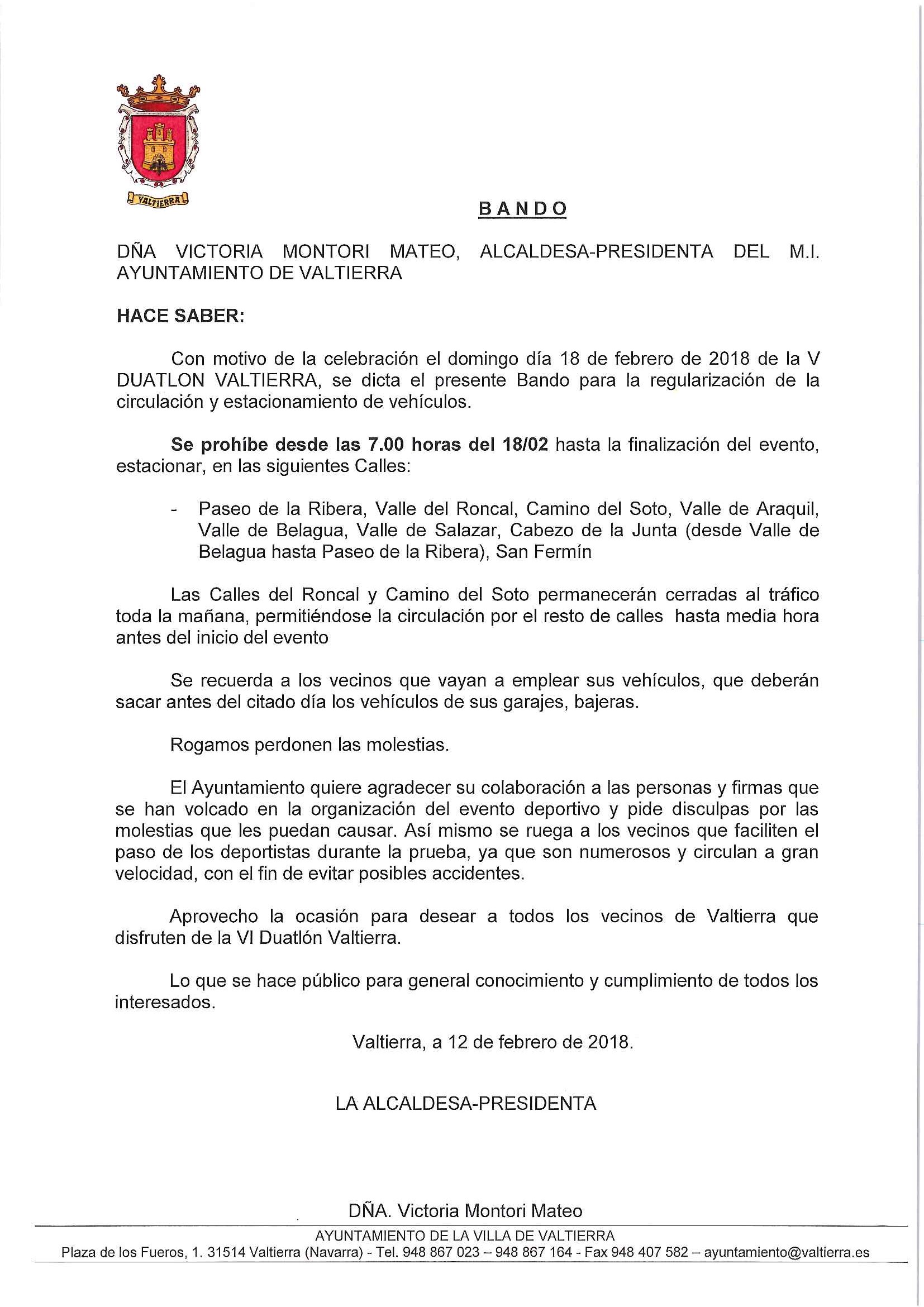 VALTIERRA

BANDO

DÑA VICTORIA MONTORI MATEO, ALCALDESA-PRESIDENTA DEL M.I. AYUNTAMIENTO DE VALTIERRA

HACE SABER:

Con motivo de la celebración el domingo día 18 de febrero de 2018 de la V DUATLON VALTIERRA, se dicta el presente Bando para la regularización de la circulación y estacionamiento de vehículos.

Se prohíbe desde las 7.00 horas del 18/02 hasta la finalización del evento, estacionar, en las siguientes Calles:

- Paseo de la Ribera, Valle del Roncal, Camino del Soto, Valle de Araquil, Valle de Belagua, Valle de Salazar, Cabezo de la Junta (desde Valle de Belagua hasta Paseo de la Ribera), San Fermín

Las Calles del Roncal y Camino del Soto permanecerán cerradas al tráfico toda la mañana, permitiéndose la circulación por el resto de calles hasta media hora antes del inicio del evento

Se recuerda a los vecinos que vayan a emplear sus vehículos, que deberán sacar antes del citado día los vehículos de sus garajes, bajeras.

Rogamos perdonen las molestias.

El Ayuntamiento quiere agradecer su colaboración a las personas y firmas que se han volcado en la organización del evento deportivo y pide disculpas por las molestias que les puedan causar. Así mismo se ruega a los vecinos que faciliten el paso de los deportistas durante la prueba, ya que son numerosos y circulan a gran velocidad, con el fin de evitar posibles accidentes.

Aprovecho la ocasión para desear a todos los vecinos de Valtierra que disfruten de la VI Duatlón Valtierra.

Lo que se hace público para general conocimiento y cumplimiento de todos los interesados.

Valtierra, a 12 de febrero de 2018.

LA ALCALDESA-PRESIDENTA

DÑA. Victoria Montori Mateo

AYUNTAMIENTO DE LA VILLA DE VALTIERRA
Plaza de los Fueros, 1. 31514 Valtierra (Navarra) - Tel. 948 867 023 – 948 867 164 - Fax 948 407 582 – ayuntamiento@valtierra.es